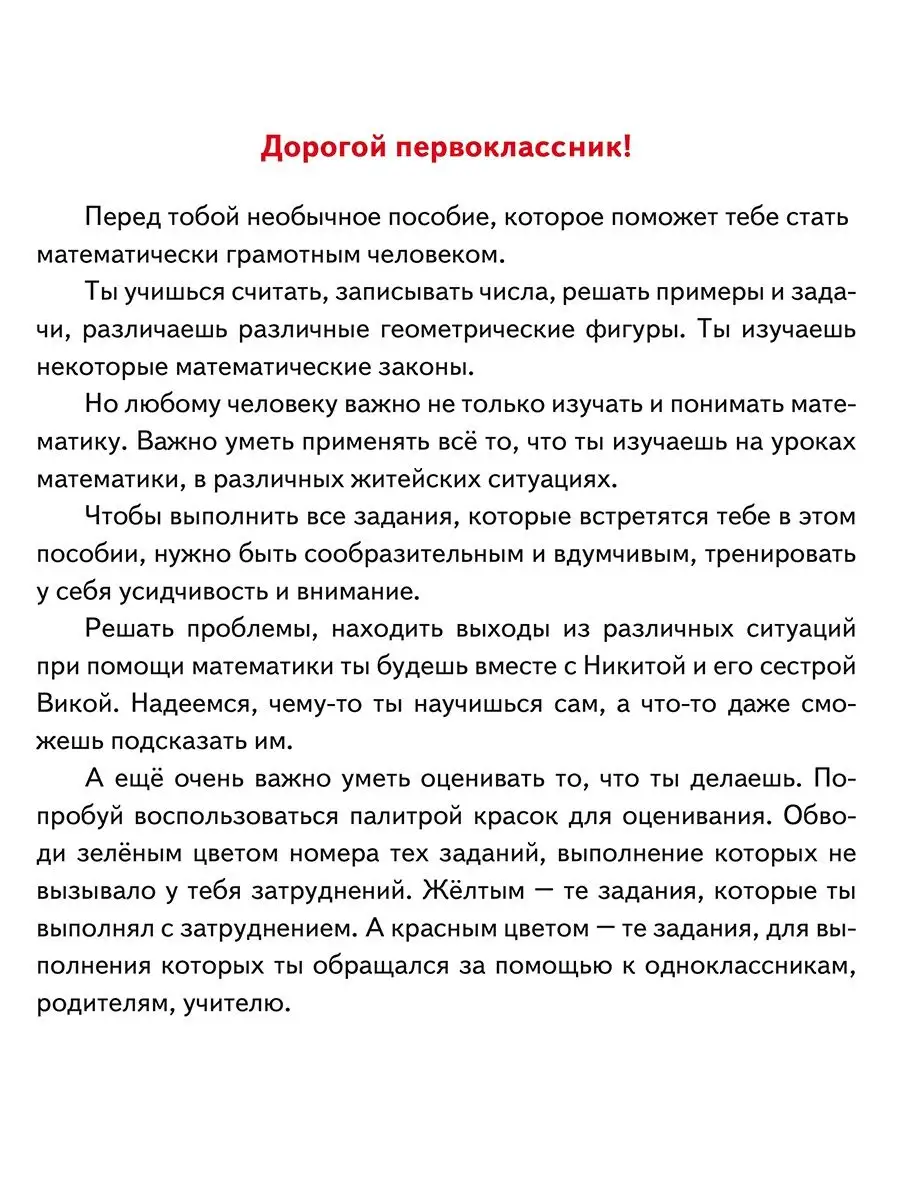 Дорогой первоклассник!

Перед тобой необычное пособие, которое поможет тебе стать математически грамотным человеком.

Ты учишься считать, записывать числа, решать примеры и задачи, различаешь различные геометрические фигуры. Ты изучаешь некоторые математические законы.

Но любому человеку важно не только изучать и понимать математику. Важно уметь применять всё то, что ты изучаешь на уроках математики, в различных житейских ситуациях.

Чтобы выполнить все задания, которые встретятся тебе в этом пособии, нужно быть сообразительным и вдумчивым, тренировать у себя усидчивость и внимание.

Решать проблемы, находить выходы из различных ситуаций при помощи математики ты будешь вместе с Никитой и его сестрой Викой. Надеемся, чему-то ты научишься сам, а что-то даже сможешь подсказать им.

А ещё очень важно уметь оценивать то, что ты делаешь. Попробуй воспользоваться палитрой красок для оценивания. Обводи зелёным цветом номера тех заданий, выполнение которых не вызывало у тебя затруднений. Жёлтым — те задания, которые ты выполнял с затруднением. А красным цветом — те задания, для выполнения которых ты обращался за помощью к одноклассникам, родителям, учителю.